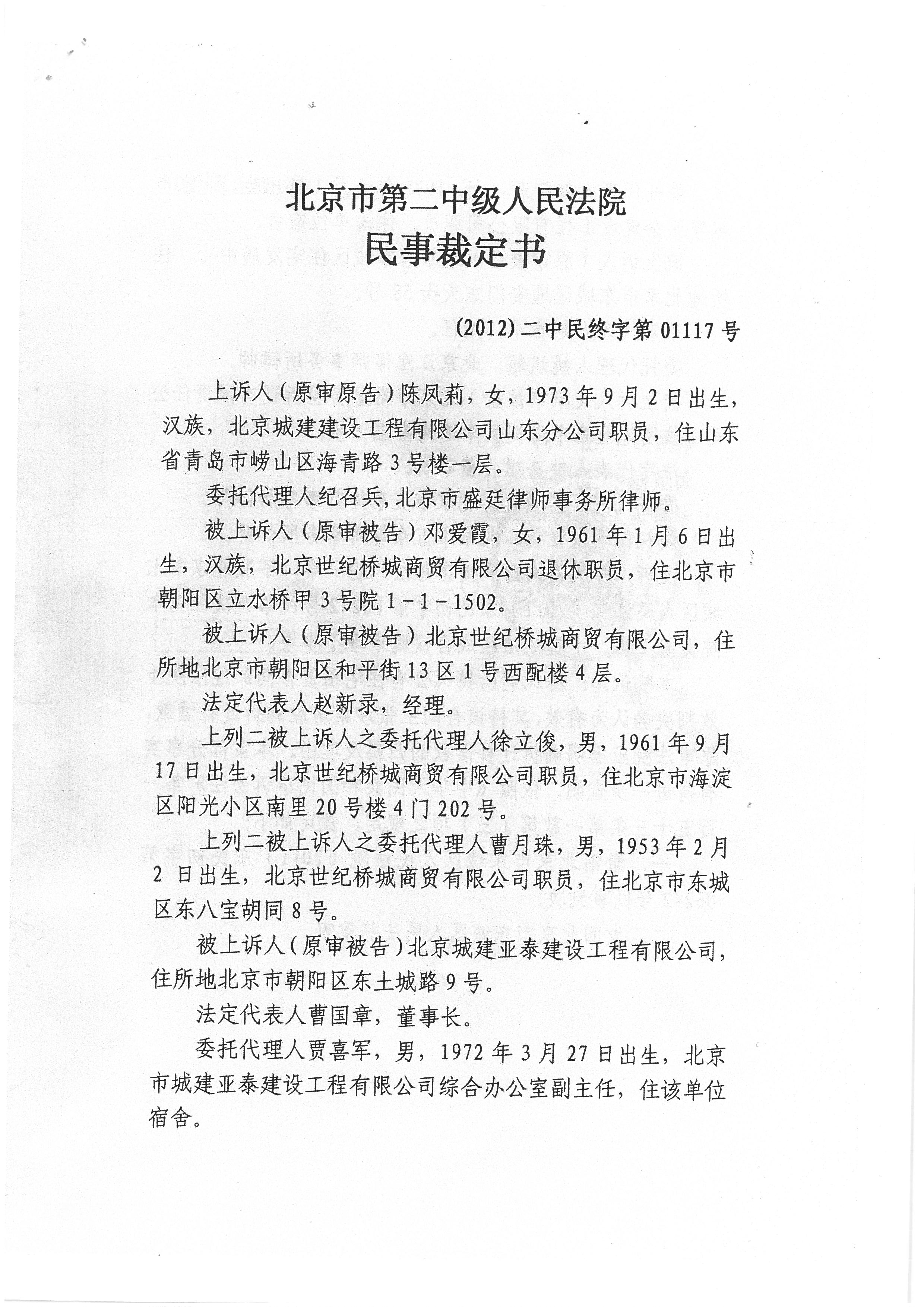 北京市第二中级人民法院
民事裁定书

(2012)二中民终字第01117号

上诉人（原审原告）陈凤莉，女，1973年9月2日出生，汉族，北京城建建设工程有限公司山东分公司职员，住山东省青岛市崂山区海青路3号楼一层。

委托代理人纪召兵，北京市盛廷律师事务所律师。

被上诉人（原审被告）邓爱霞，女，1961年1月6日出生，汉族，北京世纪桥城商贸有限公司退休职员，住北京市朝阳区立水桥甲3号院1－1－1502。

被上诉人（原审被告）北京世纪桥城商贸有限公司，住所地北京市朝阳区和平街13区1号西配楼4层。

法定代表人赵新录，经理。

上列二被上诉人之委托代理人徐立俊，男，1961年9月17日出生，北京世纪桥城商贸有限公司职员，住北京市海淀区阳光小区南里20号楼4门202号。

上列二被上诉人之委托代理人曹月珠，男，1953年2月2日出生，北京世纪桥城商贸有限公司职员，住北京市东城区东八宝胡同8号。

被上诉人（原审被告）北京城建亚泰建设工程有限公司，住所地北京市朝阳区东土城路9号。

法定代表人曹国章，董事长。

委托代理人贾喜军，男，1972年3月27日出生，北京市城建亚泰建设工程有限公司综合办公室副主任，住该单位宿舍。